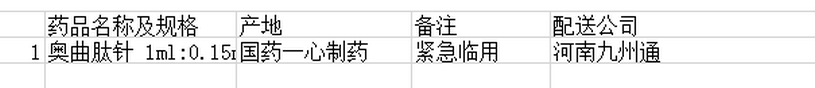 |   | 药品名称及规格 | 产地 | 备注 | 配送公司 |
|---|---|---|---|---|
| 1 | 奥曲肽针 1ml:0.15r | 国药一心制药 | 紧急临用 | 河南九州通 |